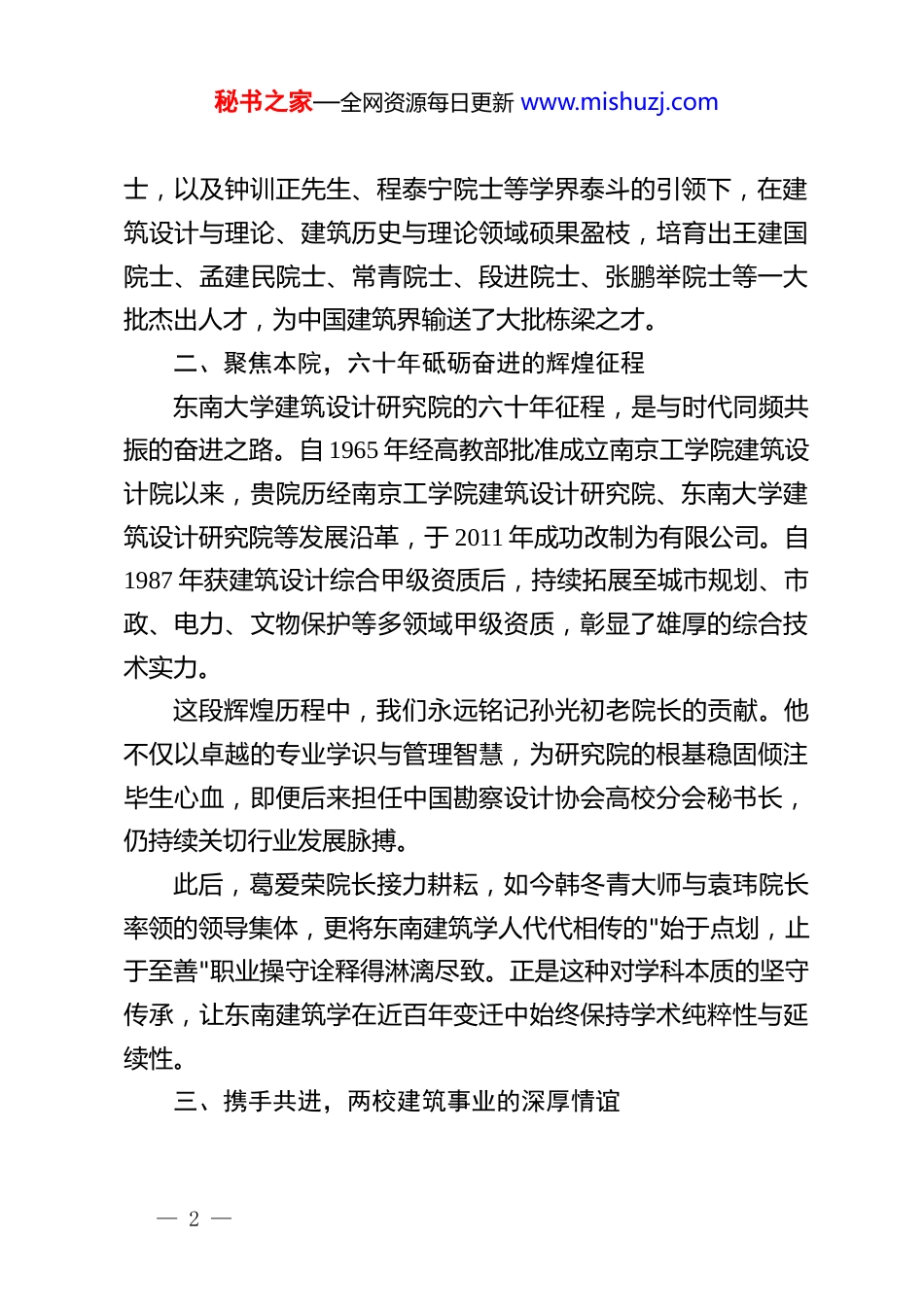 秘书之家—全网资源每日更新 www.mishuzj.com

士，以及钟训正先生、程泰宁院士等学界泰斗的引领下，在建筑设计与理论、建筑历史与理论领域硕果盈枝，培育出王建国院士、孟建民院士、常青院士、段进院士、张鹏举院士等一大批杰出人才，为中国建筑界输送了大批栋梁之才。

二、聚焦本院，六十年砥砺奋进的辉煌征程

东南大学建筑设计研究院的六十年征程，是与时代同频共振的奋进之路。自 1965 年经高教部批准成立南京工学院建筑设计院以来，贵院历经南京工学院建筑设计研究院、东南大学建筑设计研究院等发展沿革，于 2011 年成功改制为有限公司。自 1987 年获建筑设计综合甲级资质后，持续拓展至城市规划、市政、电力、文物保护等多领域甲级资质，彰显了雄厚的综合技术实力。

这段辉煌历程中，我们永远铭记孙光初老院长的贡献。他不仅以卓越的专业学识与管理智慧，为研究院的根基稳固倾注毕生心血，即便后来担任中国勘察设计协会高校分会秘书长，仍持续关切行业发展脉搏。

此后，葛爱荣院长接力耕耘，如今韩冬青大师与袁玮院长率领的领导集体，更将东南建筑学人代代相传的"始于点划，止于至善"职业操守诠释得淋漓尽致。正是这种对学科本质的坚守传承，让东南建筑学在近百年变迁中始终保持学术纯粹性与延续性。

三、携手共进，两校建筑事业的深厚情谊

— 2 —